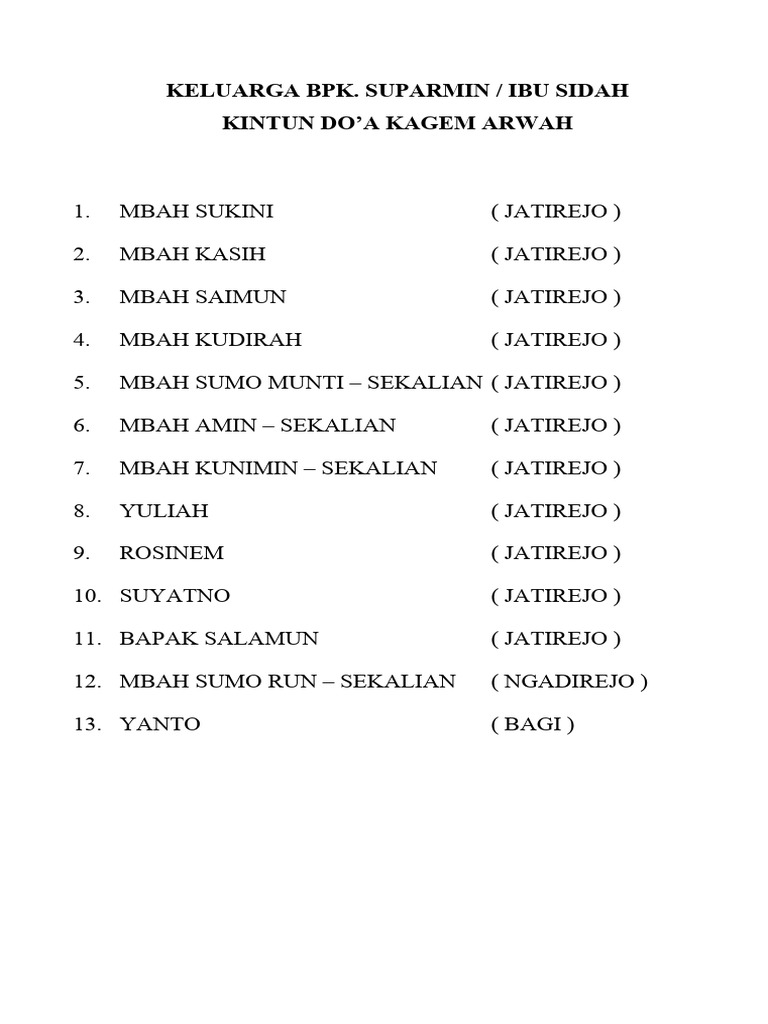 KELUARGA BPK. SUPARMIN / IBU SIDAH
KINTUN DO'A KAGEM ARWAH

1. MBAH SUKINI ( JATIREJO )
2. MBAH KASIH ( JATIREJO )
3. MBAH SAIMUN ( JATIREJO )
4. MBAH KUDIRAH ( JATIREJO )
5. MBAH SUMO MUNTI – SEKALIAN ( JATIREJO )
6. MBAH AMIN – SEKALIAN ( JATIREJO )
7. MBAH KUNIMIN – SEKALIAN ( JATIREJO )
8. YULIAH ( JATIREJO )
9. ROSINEM ( JATIREJO )
10. SUYATNO ( JATIREJO )
11. BAPAK SALAMUN ( JATIREJO )
12. MBAH SUMO RUN – SEKALIAN ( NGADIREJO )
13. YANTO ( BAGI )